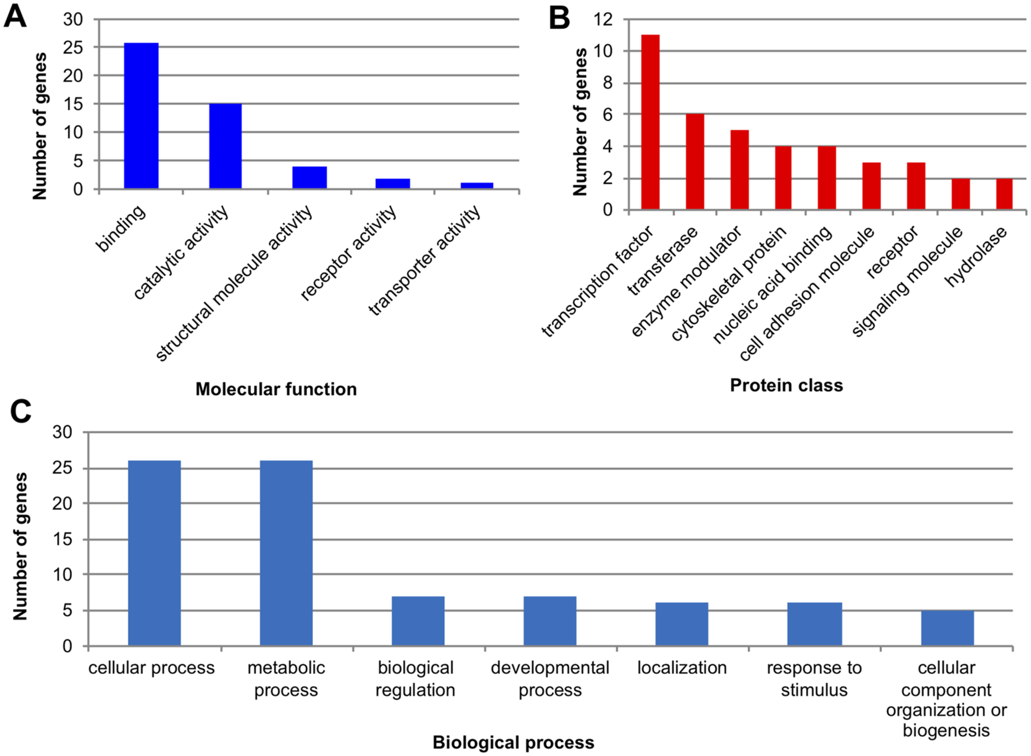 A

Number of genes

30
25
20
15
10
5
0

binding
catalytic activity
structural molecule activity
receptor activity
transporter activity

Molecular function

B

Number of genes

12
10
8
6
4
2
0

transcription factor
transferase
enzyme modulator
cytoskeletal protein
nucleic acid binding
cell adhesion molecule
receptor
signaling molecule
hydrolase

Protein class

C

Number of genes

30
25
20
15
10
5
0

cellular process
metabolic process
biological regulation
developmental process
localization
response to stimulus
cellular component organization or biogenesis

Biological process